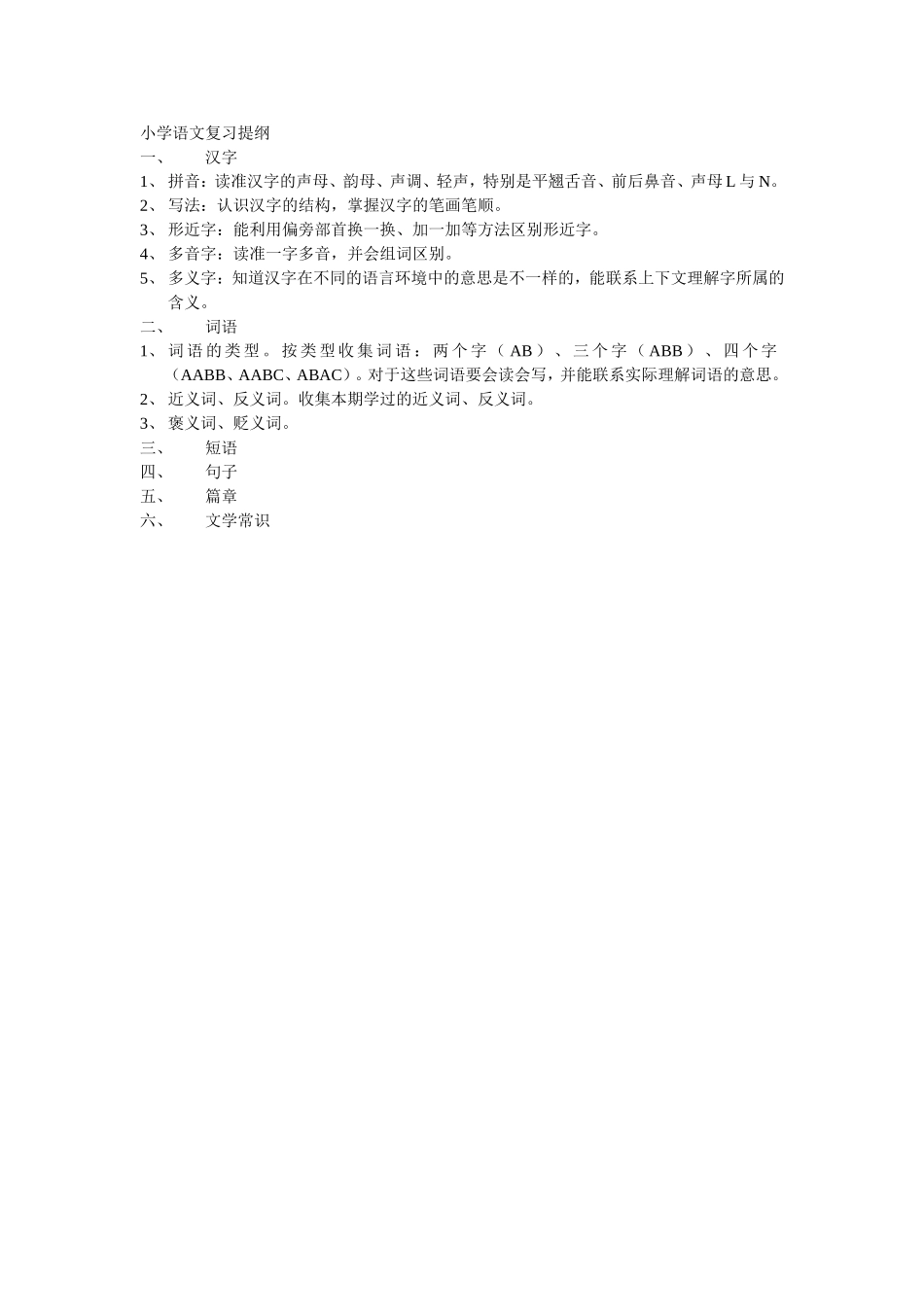 小学语文复习提纲

一、 汉字

1、 拼音：读准汉字的声母、韵母、声调、轻声，特别是平翘舌音、前后鼻音、声母 L 与 N。

2、 写法：认识汉字的结构，掌握汉字的笔画笔顺。

3、 形近字：能利用偏旁部首换一换、加一加等方法区别形近字。

4、 多音字：读准一字多音，并会组词区别。

5、 多义字：知道汉字在不同的语言环境中的意思是不一样的，能联系上下文理解字所属的含义。

二、 词语

1、 词语的类型。按类型收集词语：两个字（AB）、三个字（ABB）、四个字（AABB、AABC、ABAC）。对于这些词语要会读会写，并能联系实际理解词语的意思。

2、 近义词、反义词。收集本期学过的近义词、反义词。

3、 褒义词、贬义词。

三、 短语

四、 句子

五、 篇章

六、 文学常识